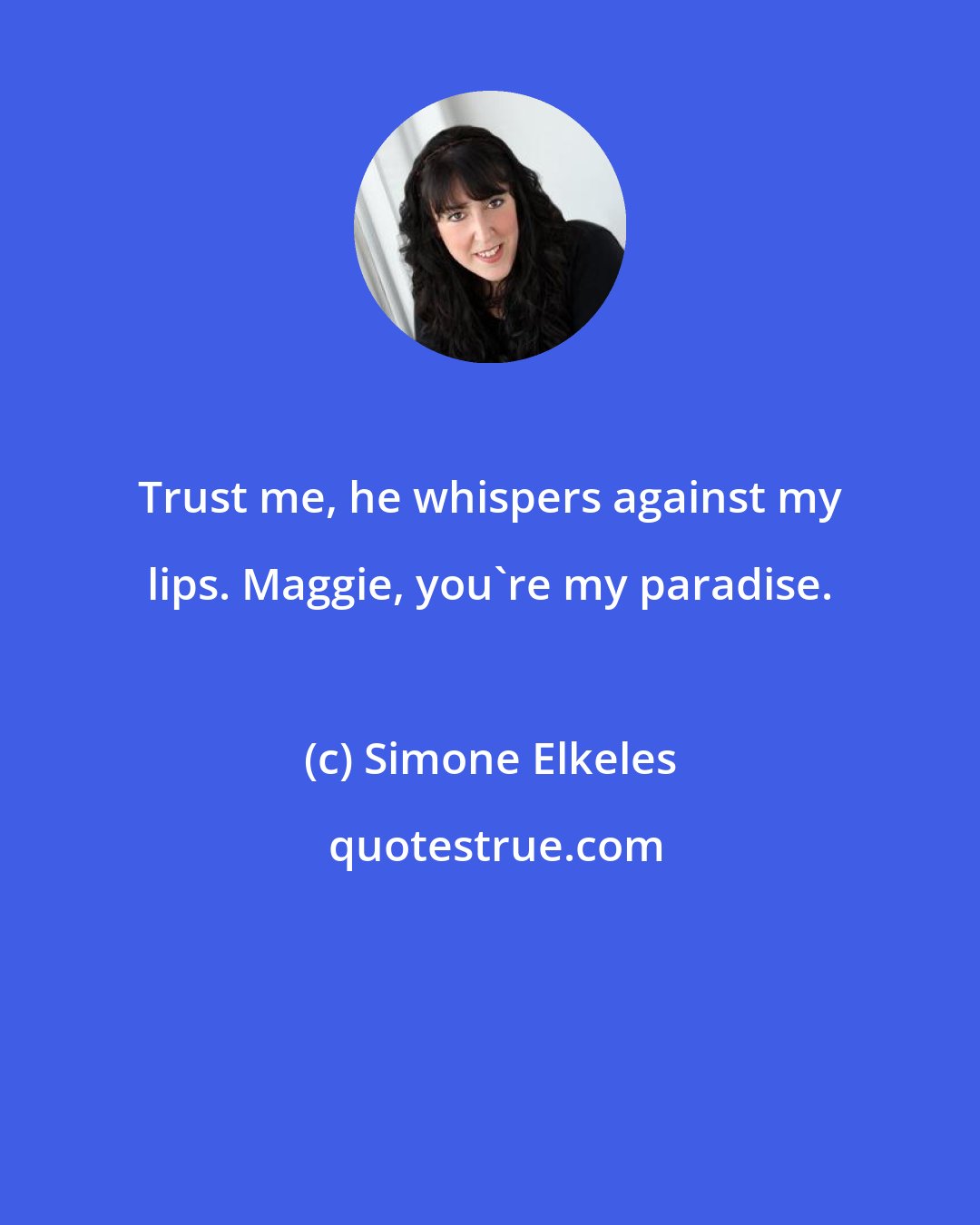 Trust me, he whispers against my lips. Maggie, you`re my paradise.

(c) Simone Elkeles

quotestrue.com